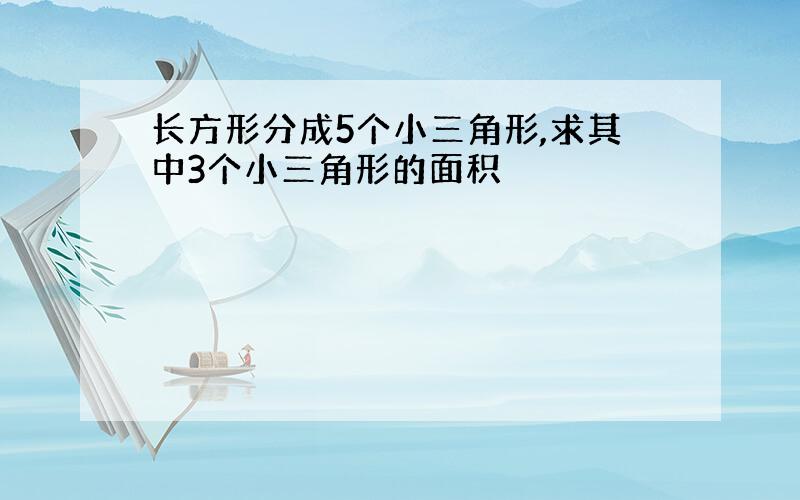 长方形分成5个小三角形,求其中3个小三角形的面积